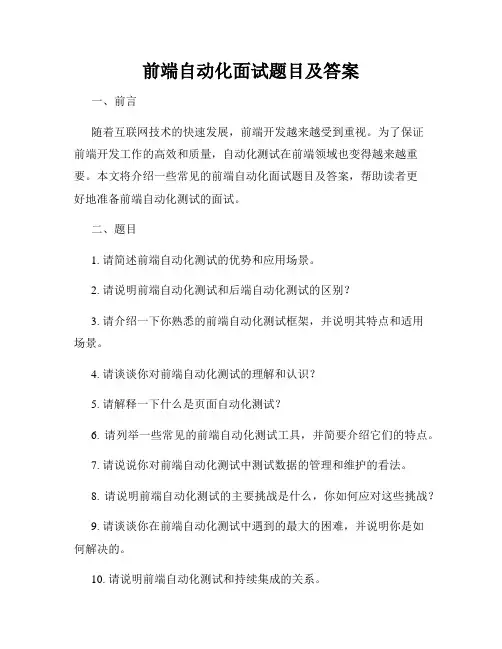 前端自动化面试题目及答案

一、前言

随着互联网技术的快速发展，前端开发越来越受到重视。为了保证前端开发工作的高效和质量，自动化测试在前端领域也变得越来越重要。本文将介绍一些常见的前端自动化面试题目及答案，帮助读者更好地准备前端自动化测试的面试。

二、题目

1. 请简述前端自动化测试的优势和应用场景。

2. 请说明前端自动化测试和后端自动化测试的区别？

3. 请介绍一下你熟悉的前端自动化测试框架，并说明其特点和适用场景。

4. 请谈谈你对前端自动化测试的理解和认识？

5. 请解释一下什么是页面自动化测试？

6. 请列举一些常见的前端自动化测试工具，并简要介绍它们的特点。

7. 请说说你对前端自动化测试中测试数据的管理和维护的看法。

8. 请说明前端自动化测试的主要挑战是什么，你如何应对这些挑战？

9. 请谈谈你在前端自动化测试中遇到的最大的困难，并说明你是如何解决的。

10. 请说明前端自动化测试和持续集成的关系。